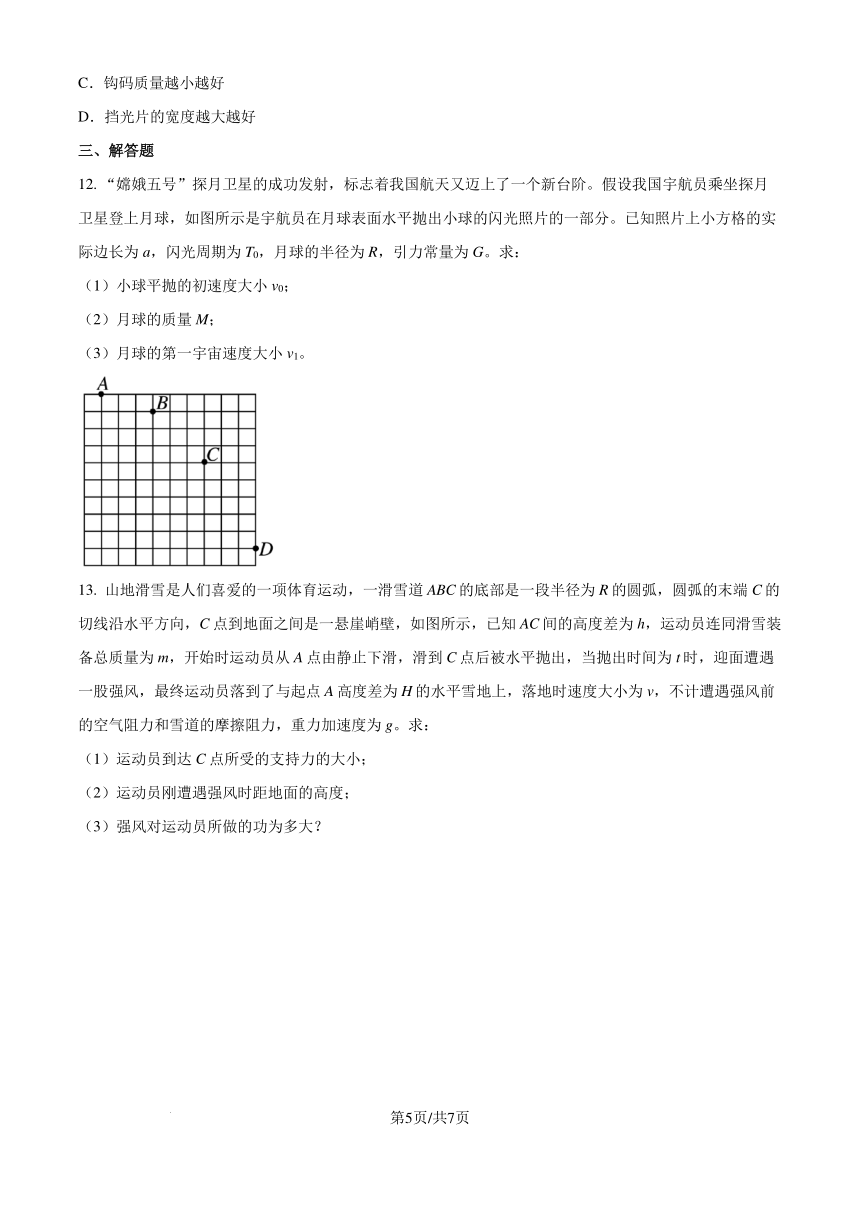 C．钩码质量越小越好

D．挡光片的宽度越大越好

三、解答题

12.“嫦娥五号”探月卫星的成功发射，标志着我国航天又迈上了一个新台阶。假设我国宇航员乘坐探月卫星登上月球，如图所示是宇航员在月球表面水平抛出小球的闪光照片的一部分。已知照片上小方格的实际边长为 $a$，闪光周期为 $T_0$，月球的半径为 $R$，引力常量为 $G$。求：

（1）小球平抛的初速度大小 $v_0$；

（2）月球的质量 $M$；

（3）月球的第一宇宙速度大小 $v_1$。

A
B
C
D

13. 山地滑雪是人们喜爱的一项体育运动，一滑雪道 $ABC$ 的底部是一段半径为 $R$ 的圆弧，圆弧的末端 $C$ 的切线沿水平方向，$C$ 点到地面之间是一悬崖峭壁，如图所示，已知 $AC$ 间的高度差为 $h$，运动员连同滑雪装备总质量为 $m$，开始时运动员从 $A$ 点由静止下滑，滑到 $C$ 点后被水平抛出，当抛出时间为 $t$ 时，迎面遭遇一股强风，最终运动员落到了与起点 $A$ 高度差为 $H$ 的水平雪地上，落地时速度大小为 $v$，不计遭遇强风前的空气阻力和雪道的摩擦阻力，重力加速度为 $g$。求：

（1）运动员到达 $C$ 点所受的支持力的大小；

（2）运动员刚遭遇强风时距地面的高度；

（3）强风对运动员所做的功为多大？

第5页/共7页